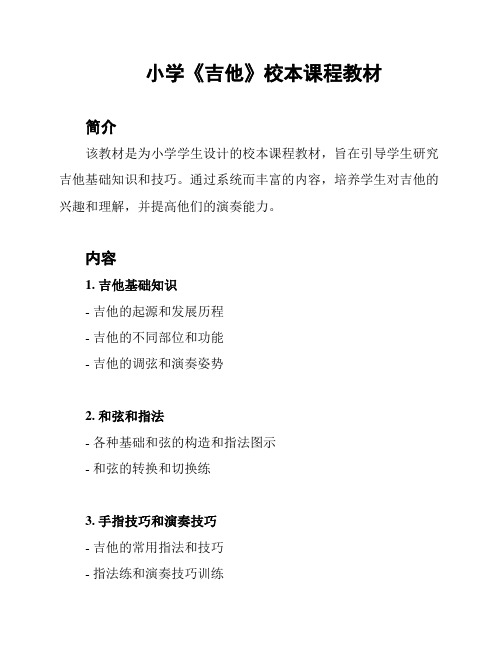 小学《吉他》校本课程教材

简介

该教材是为小学学生设计的校本课程教材，旨在引导学生研究吉他基础知识和技巧。通过系统而丰富的内容，培养学生对吉他的兴趣和理解，并提高他们的演奏能力。

内容

1. 吉他基础知识

- 吉他的起源和发展历程

- 吉他的不同部位和功能

- 吉他的调弦和演奏姿势

2. 和弦和指法

- 各种基础和弦的构造和指法图示

- 和弦的转换和切换练

3. 手指技巧和演奏技巧

- 吉他的常用指法和技巧

- 指法练和演奏技巧训练